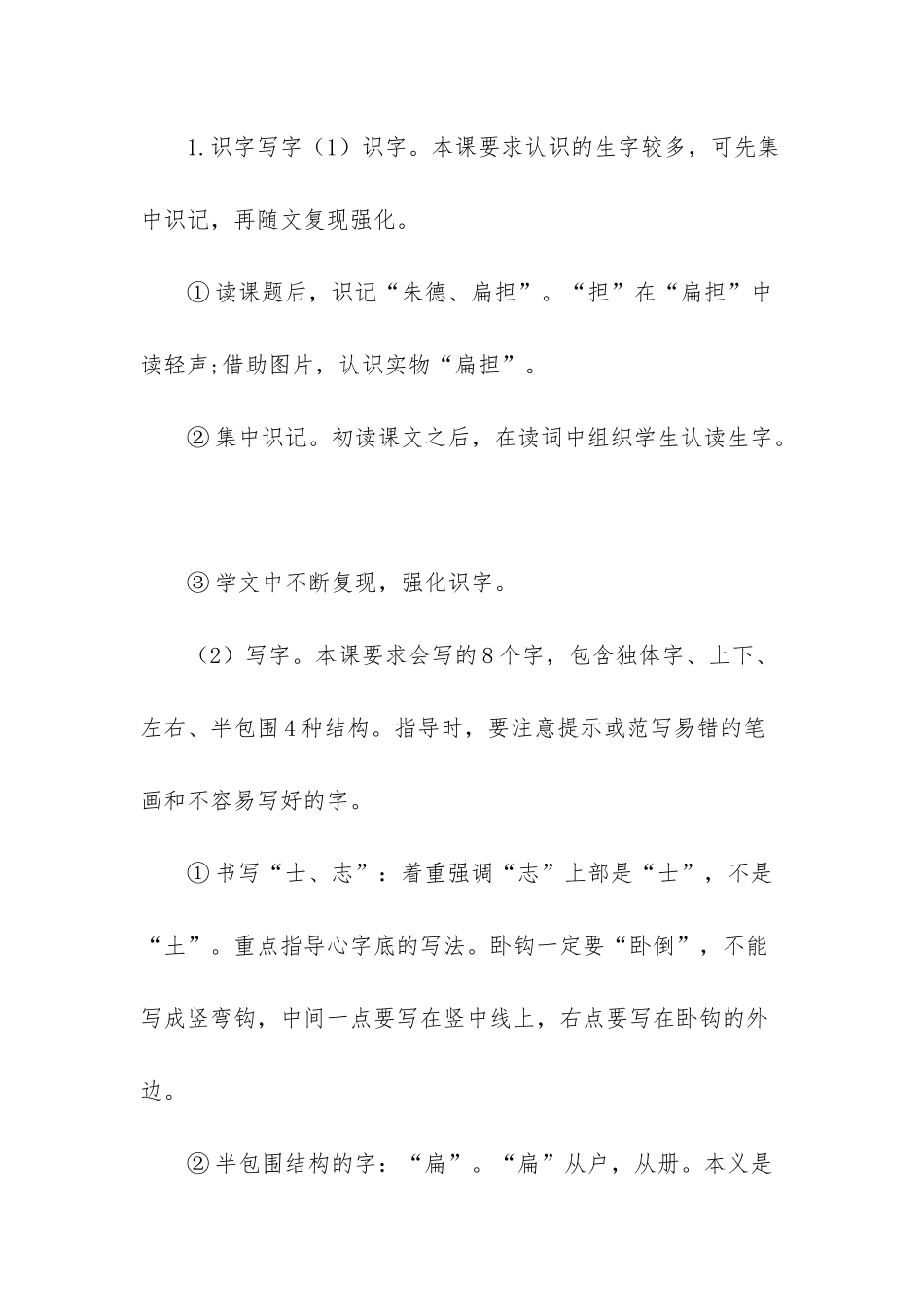 1.识字写字（1）识字。本课要求认识的生字较多，可先集中识记，再随文复现强化。

①读课题后，识记“朱德、扁担”。“担”在“扁担”中读轻声;借助图片，认识实物“扁担”。

②集中识记。初读课文之后，在读词中组织学生认读生字。

③学文中不断复现，强化识字。

（2）写字。本课要求会写的8个字，包含独体字、上下、左右、半包围4种结构。指导时，要注意提示或范写易错的笔画和不容易写好的字。

①书写“士、志”：着重强调“志”上部是“士”，不是“土”。重点指导心字底的写法。卧钩一定要“卧倒”，不能写成竖弯钩，中间一点要写在竖中线上，右点要写在卧钩的外边。

②半包围结构的字：“扁”。“扁”从户，从册。本义是